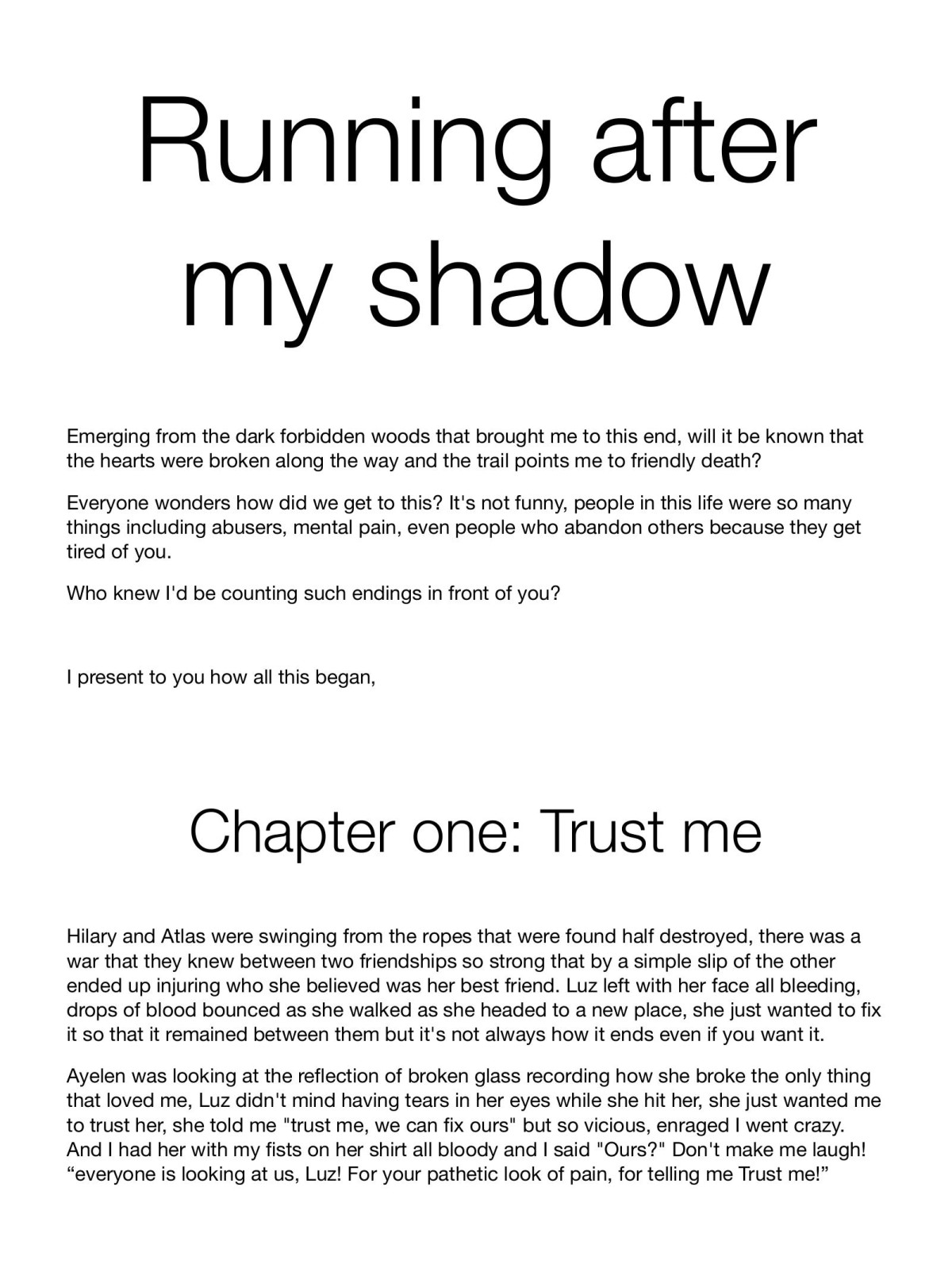 Running after my shadow

Emerging from the dark forbidden woods that brought me to this end, will it be known that the hearts were broken along the way and the trail points me to friendly death?

Everyone wonders how did we get to this? It's not funny, people in this life were so many things including abusers, mental pain, even people who abandon others because they get tired of you.

Who knew I'd be counting such endings in front of you?

I present to you how all this began,

Chapter one: Trust me

Hilary and Atlas were swinging from the ropes that were found half destroyed, there was a war that they knew between two friendships so strong that by a simple slip of the other ended up injuring who she believed was her best friend. Luz left with her face all bleeding, drops of blood bounced as she walked as she headed to a new place, she just wanted to fix it so that it remained between them but it's not always how it ends even if you want it.

Ayelen was looking at the reflection of broken glass recording how she broke the only thing that loved me, Luz didn't mind having tears in her eyes while she hit her, she just wanted me to trust her, she told me "trust me, we can fix ours" but so vicious, enraged I went crazy. And I had her with my fists on her shirt all bloody and I said "Ours?" Don't make me laugh! “everyone is looking at us, Luz! For your pathetic look of pain, for telling me Trust me!”